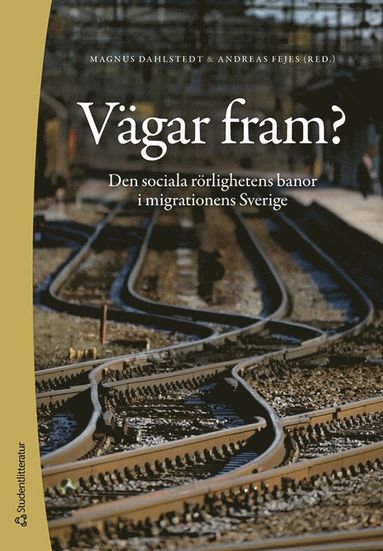 MAGNUS DAHLSTEDT & ANDREAS FEJES (RED.)

Vägar fram?

Den sociala rörlighetens banor i migrationens Sverige

Studentlitteratur